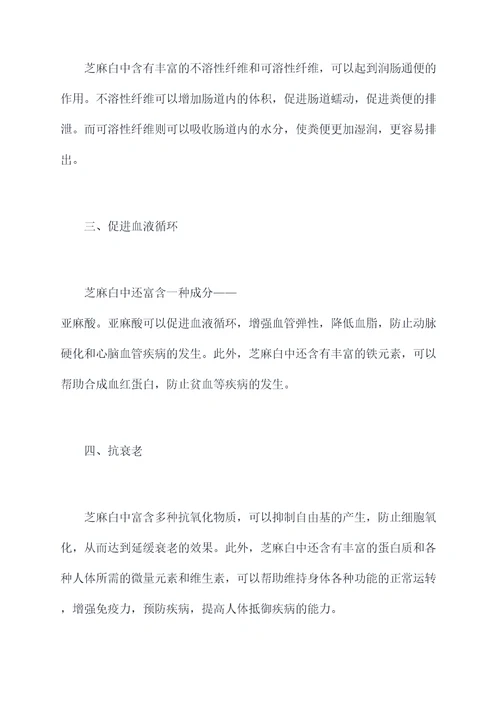 芝麻白中含有丰富的不溶性纤维和可溶性纤维，可以起到润肠通便的作用。不溶性纤维可以增加肠道内的体积，促进肠道蠕动，促进粪便的排泄。而可溶性纤维则可以吸收肠道内的水分，使粪便更加湿润，更容易排出。

三、促进血液循环

芝麻白中还富含一种成分——亚麻酸。亚麻酸可以促进血液循环，增强血管弹性，降低血脂，防止动脉硬化和心脑血管疾病的发生。此外，芝麻白中还含有丰富的铁元素，可以帮助合成血红蛋白，防止贫血等疾病的发生。

四、抗衰老

芝麻白中富含多种抗氧化物质，可以抑制自由基的产生，防止细胞氧化，从而达到延缓衰老的效果。此外，芝麻白中还含有丰富的蛋白质和各种人体所需的微量元素和维生素，可以帮助维持身体各种功能的正常运转，增强免疫力，预防疾病，提高人体抵御疾病的能力。